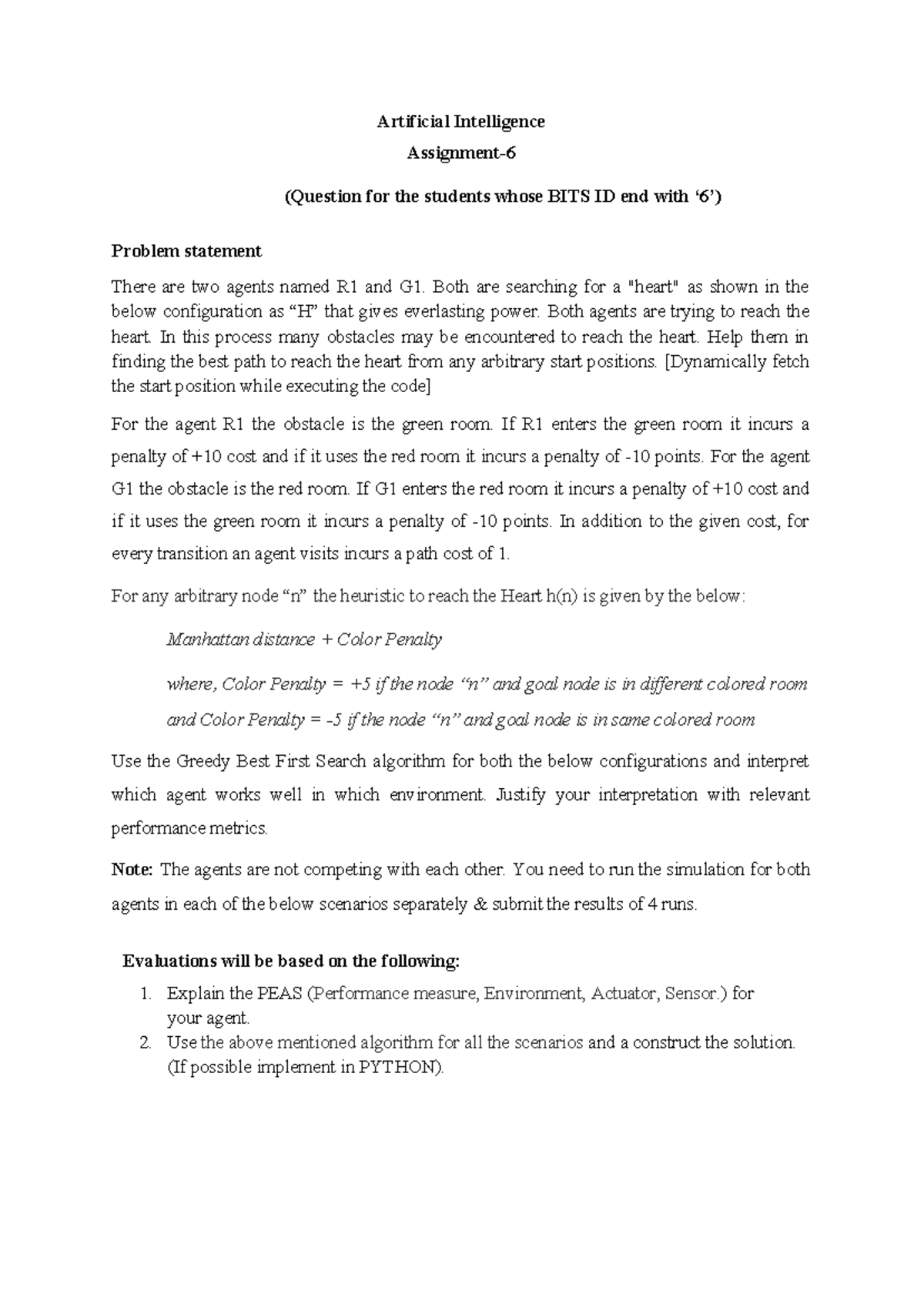 Artificial Intelligence

Assignment-6

(Question for the students whose BITS ID end with ‘6’)

Problem statement

There are two agents named R1 and G1. Both are searching for a "heart" as shown in the below configuration as “H” that gives everlasting power. Both agents are trying to reach the heart. In this process many obstacles may be encountered to reach the heart. Help them in finding the best path to reach the heart from any arbitrary start positions. [Dynamically fetch the start position while executing the code]

For the agent R1 the obstacle is the green room. If R1 enters the green room it incurs a penalty of +10 cost and if it uses the red room it incurs a penalty of -10 points. For the agent G1 the obstacle is the red room. If G1 enters the red room it incurs a penalty of +10 cost and if it uses the green room it incurs a penalty of -10 points. In addition to the given cost, for every transition an agent visits incurs a path cost of 1.

For any arbitrary node “n” the heuristic to reach the Heart h(n) is given by the below:

Manhattan distance + Color Penalty

where, Color Penalty = +5 if the node “n” and goal node is in different colored room

and Color Penalty = -5 if the node “n” and goal node is in same colored room

Use the Greedy Best First Search algorithm for both the below configurations and interpret which agent works well in which environment. Justify your interpretation with relevant performance metrics.

Note: The agents are not competing with each other. You need to run the simulation for both agents in each of the below scenarios separately & submit the results of 4 runs.

Evaluations will be based on the following:

1. Explain the PEAS (Performance measure, Environment, Actuator, Sensor.) for your agent.
2. Use the above mentioned algorithm for all the scenarios and a construct the solution. (If possible implement in PYTHON).